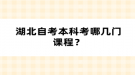 湖北自考本科考哪几门课程？